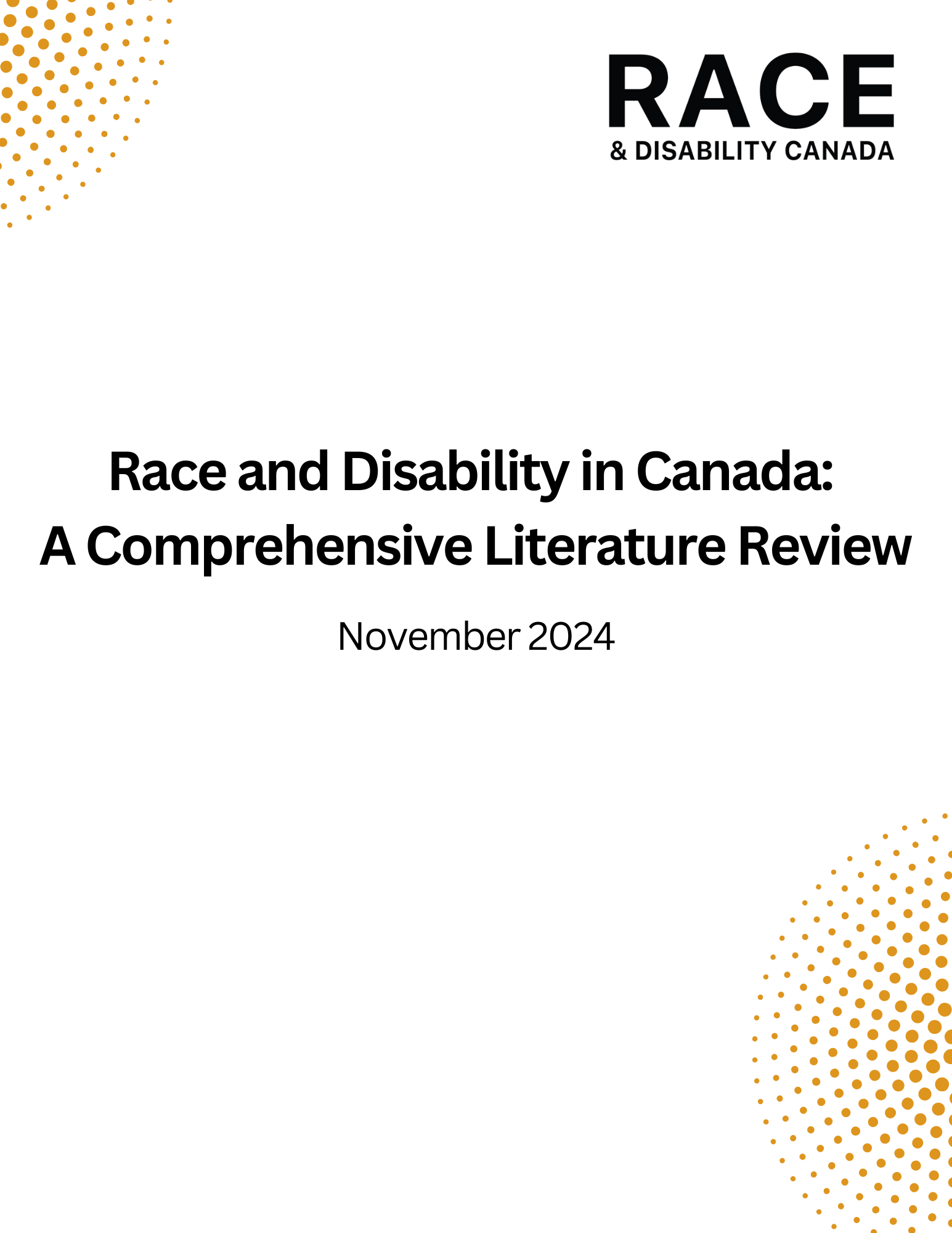 RACE
& DISABILITY CANADA

Race and Disability in Canada:
A Comprehensive Literature Review

November 2024